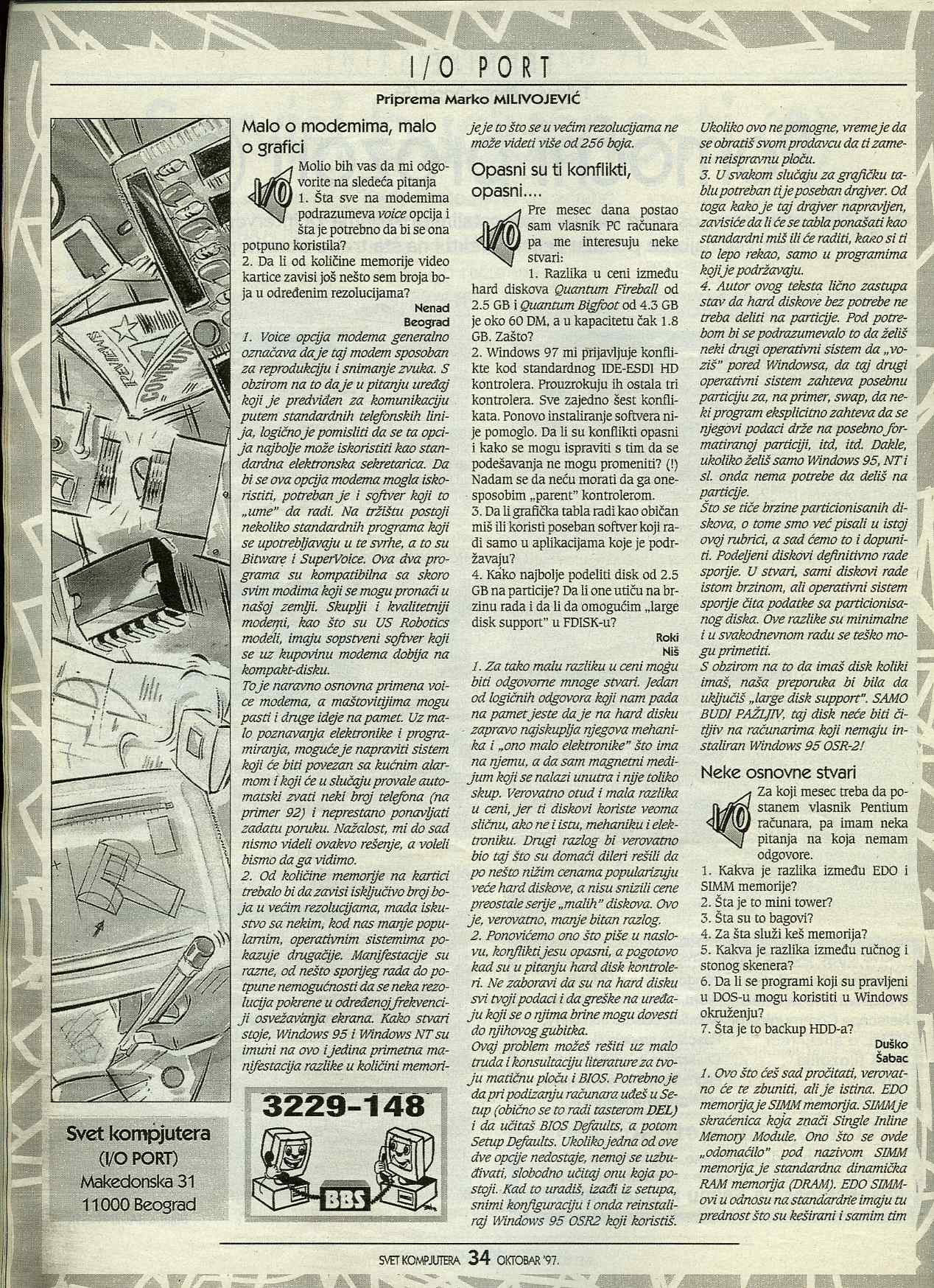 I/O PORT

Priprema Marko MILIVOJEVIĆ

Malo o modemima, malo o grafici

Molio bih vas da mi odgovorite na sledeća pitanja
1. Šta sve na modemima podrazumeva voice opcija i šta je potrebno da bi se ona potpuno koristila?
2. Da li od količine memorije video kartice zavisi još nešto sem broja boja u određenim rezolucijama?

Nenad
Beograd

1. Voice opcija modema generalno označava da je taj modem sposoban za reprodukciju i snimanje zvuka. S obzirom na to da je u pitanju uređaj koji je predviđen za komunikaciju putem standardnih telefonskih linija, logično je pomisliti da se ta opcija najbolje može iskoristiti kao standardna elektronska sekretarica. Da bi se ova opcija modema mogla iskoristiti, potreban je i softver koji to „ume" da radi. Na tržištu postoji nekoliko standardnih programa koji se upotrebljavaju u te svrhe, a to su Bitware i SuperVoice. Ova dva programa su kompatibilna sa skoro svim modima koji se mogu pronaći u našoj zemlji. Skuplji i kvalitetniji modemi, kao što su US Robotics modeli, imaju sopstveni softver koji se uz kupovinu modema dobija na kompakt-disku.
To je naravno osnovna primena voice modema, a maštovitijima mogu pasti i druge ideje na pamet. Uz malo poznavanja elektronike i programiranja, moguće je napraviti sistem koji će biti povezan sa kućnim alarmom i koji će u slučaju provale automatski zvati neki broj telefona (na primer 92) i neprestano ponavljati zadatu poruku. Nažalost, mi do sad nismo videli ovakvo rešenje, a voleli bismo da ga vidimo.
2. Od količine memorije na kartici trebalo bi da zavisi isključivo broj boja u većim rezolucijama, mada iskustvo sa nekim, kod nas manje popularnim, operativnim sistemima pokazuje drugačije. Manifestacije su razne, od nešto sporijeg rada do potpune nemogućnosti da se neka rezolucija pokrene u određenoj frekvenciji osvežavanja ekrana. Kako stvari stoje, Windows 95 i Windows NT su imuni na ovo i jedina primetna manifestacija razlike u količini memorije je to što se u većim rezolucijama ne može videti više od 256 boja.

Opasni su ti konflikti, opasni....

Pre mesec dana postao sam vlasnik PC računara pa me interesuju neke stvari:
1. Razlika u ceni između hard diskova Quantum Fireball od 2.5 GB i Quantum Bigfoot od 4.3 GB je oko 60 DM, a u kapacitetu čak 1.8 GB. Zašto?
2. Windows 97 mi prijavljuje konflikte kod standardnog IDE-ESDI HD kontrolera. Prouzrokuju ih ostala tri kontrolera. Sve zajedno šest konflikata. Ponovo instaliranje softvera nije pomoglo. Da li su konflikti opasni i kako se mogu ispraviti s tim da se podešavanja ne mogu promeniti? (!) Nadam se da neću morati da ga onesposobim „parent" kontrolerom.
3. Da li grafička tabla radi kao običan miš ili koristi poseban softver koji radi samo u aplikacijama koje je podržavaju?
4. Kako najbolje podeliti disk od 2.5 GB na particije? Da li one utiču na brzinu rada i da li da omogućim „large disk support" u FDISK-u?

Roki
Niš

1. Za tako malu razliku u ceni mogu biti odgovorne mnoge stvari. Jedan od logičnih odgovora koji nam pada na pamet jeste da je na hard disku zapravo najskuplja njegova mehanika i „ono malo elektronike" što ima na njemu, a da sam magnetni medijum koji se nalazi unutra i nije toliko skup. Verovatno otud i mala razlika u ceni, jer ti diskovi koriste veoma sličnu, ako ne i istu, mehaniku i elektroniku. Drugi razlog bi verovatno bio taj što su domaći dileri rešili da po nešto nižim cenama popularizuju veće hard diskove, a nisu snizili cene preostale serije „malih" diskova. Ovo je, verovatno, manje bitan razlog.
2. Ponovićemo ono što piše u naslovu, konflikti jesu opasni, a pogotovo kad su u pitanju hard disk kontroleri. Ne zaboravi da su na hard disku svi tvoji podaci i da greške na uređaju koji se o njima brine mogu dovesti do njihovog gubitka.
Ovaj problem možeš rešiti uz malo truda i konsultaciju literature za tvoju matičnu ploču i BIOS. Potrebno je da pri podizanju računara uđeš u Setup (obično se to radi tasterom DEL) i da učitaš BIOS Defaults, a potom Setup Defaults. Ukoliko jedna od ove dve opcije nedostaje, nemoj se uzbuđivati, slobodno učitaj onu koja postoji. Kad to uradiš, izađi iz setupa, snimi konfiguraciju i onda reinstaliraj Windows 95 OSR2 koji koristiš. Ukoliko ovo ne pomogne, vreme je da se obratiš svom prodavcu da ti zameni neispravnu ploču.
3. U svakom slučaju za grafičku tablu potreban ti je poseban drajver. Od toga kako je taj drajver napravljen, zavisiće da li će se tabla ponašati kao standardni miš ili će raditi, kako si ti to lepo rekao, samo u programima koji je podržavaju.
4. Autor ovog teksta lično zastupa stav da hard diskove bez potrebe ne treba deliti na particije. Pod potrebom bi se podrazumevalo to da želiš neki drugi operativni sistem da „voziš" pored Windowsa, da taj drugi operativni sistem zahteva posebnu particiju za, na primer, swap, da neki program eksplicitno zahteva da se njegovi podaci drže na posebno formatiranoj particiji, itd, itd. Dakle, ukoliko želiš samo Windows 95, NT i sl. onda nema potrebe da deliš na particije.
Što se tiče brzine particionisanih diskova, o tome smo već pisali u istoj ovoj rubrici, a sad ćemo to i dopuniti. Podeljeni diskovi definitivno rade sporije. U stvari, sami diskovi rade istom brzinom, ali operativni sistem sporije čita podatke sa particionisanog diska. Ove razlike su minimalne i u svakodnevnom radu se teško mogu primetiti.
S obzirom na to da imaš disk koliki imaš, naša preporuka bi bila da uključiš „large disk support". SAMO BUDI PAŽLJIV, taj disk neće biti čitljiv na računarima koji nemaju instaliran Windows 95 OSR-2!

Neke osnovne stvari

Za koji mesec treba da postanem vlasnik Pentium računara, pa imam neka pitanja na koja nemam odgovore.
1. Kakva je razlika između EDO i SIMM memorije?
2. Šta je to mini tower?
3. Šta su to bagovi?
4. Za šta služi keš memorija?
5. Kakva je razlika između ručnog i stonog skenera?
6. Da li se programi koji su pravljeni u DOS-u mogu koristiti u Windows okruženju?
7. Šta je to backup HDD-a?

Duško
Šabac

1. Ovo što ćeš sad pročitati, verovatno će te zbuniti, ali je istina. EDO memorija je SIMM memorija. SIMM je skraćenica koja znači Single Inline Memory Module. Ono što se ovde „odomaćilo" pod nazivom SIMM memorija je standardna dinamička RAM memorija (DRAM). EDO SIMM-ovi u odnosu na standardne imaju tu prednost što su keširani i samim tim

Svet kompjutera
(I/O PORT)
Makedonska 31
11000 Beograd

3229-148
BBS

SVET KOMPJUTERA 34 OKTOBAR '97.